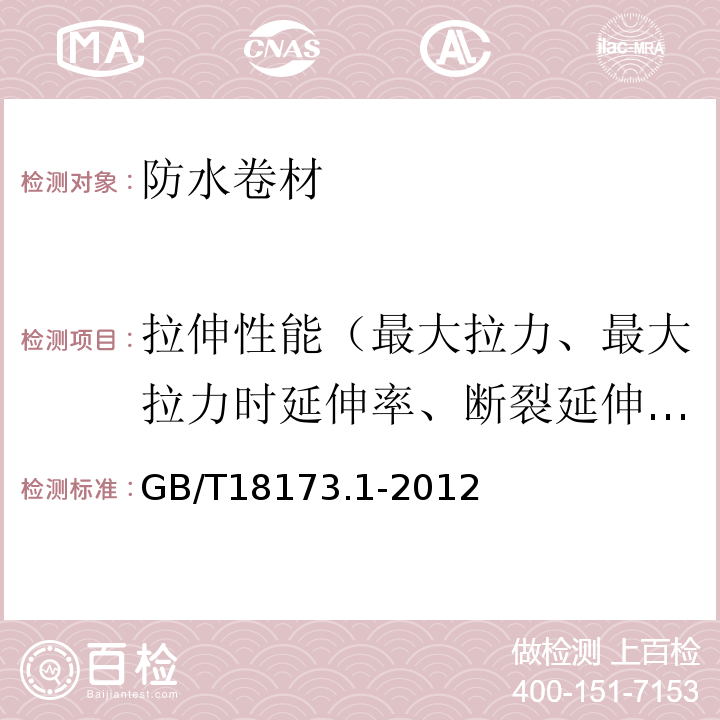 MA CNAS AL ilac-MRA

检测对象：防水卷材

检测项目：拉伸性能（最大拉力、最大拉力时延伸率、断裂延伸…

检测标准：GB/T18173.1-2012

百检 Baijiantest.com

做检测 上百检
400-151-7153